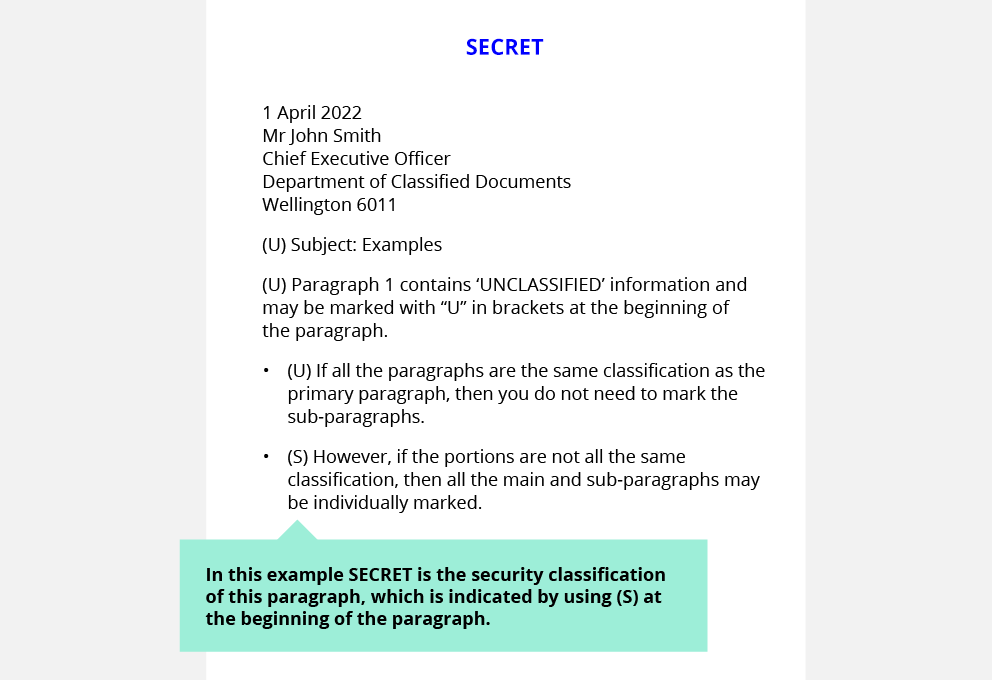 SECRET

1 April 2022
Mr John Smith
Chief Executive Officer
Department of Classified Documents
Wellington 6011

(U) Subject: Examples

(U) Paragraph 1 contains ‘UNCLASSIFIED’ information and may be marked with “U” in brackets at the beginning of the paragraph.

• (U) If all the paragraphs are the same classification as the primary paragraph, then you do not need to mark the sub-paragraphs.

• (S) However, if the portions are not all the same classification, then all the main and sub-paragraphs may be individually marked.

In this example SECRET is the security classification of this paragraph, which is indicated by using (S) at the beginning of the paragraph.